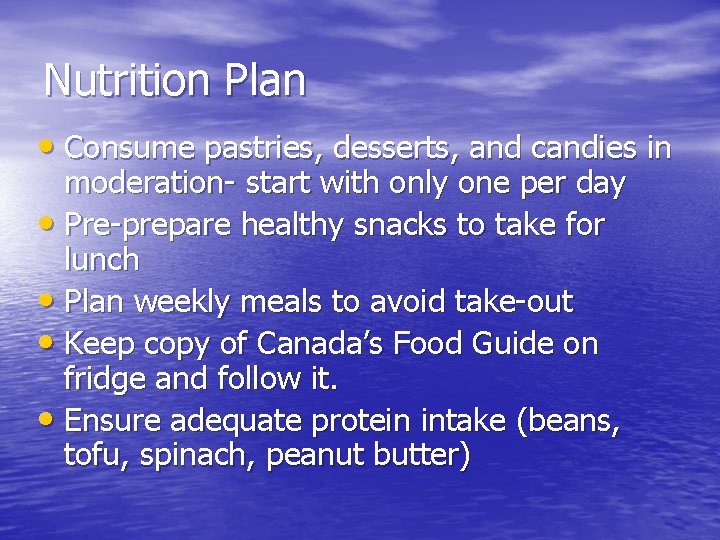 Nutrition Plan

• Consume pastries, desserts, and candies in moderation- start with only one per day
• Pre-prepare healthy snacks to take for lunch
• Plan weekly meals to avoid take-out
• Keep copy of Canada's Food Guide on fridge and follow it.
• Ensure adequate protein intake (beans, tofu, spinach, peanut butter)